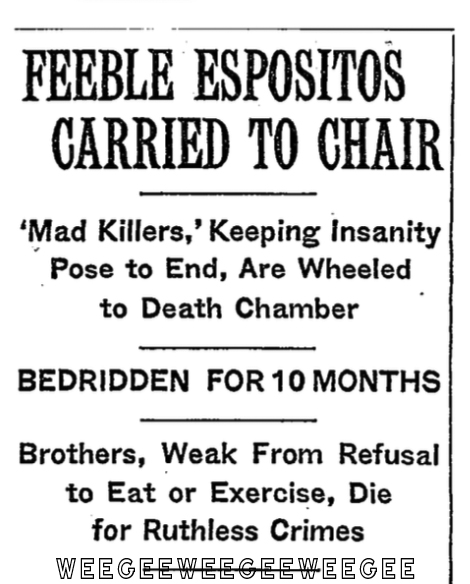 FEEBLE ESPOSITOS CARRIED TO CHAIR

'Mad Killers,' Keeping Insanity Pose to End, Are Wheeled to Death Chamber

BEDRIDDEN FOR 10 MONTHS

Brothers, Weak From Refusal to Eat or Exercise, Die for Ruthless Crimes

WEEGEEWEEGEEWEEGEE